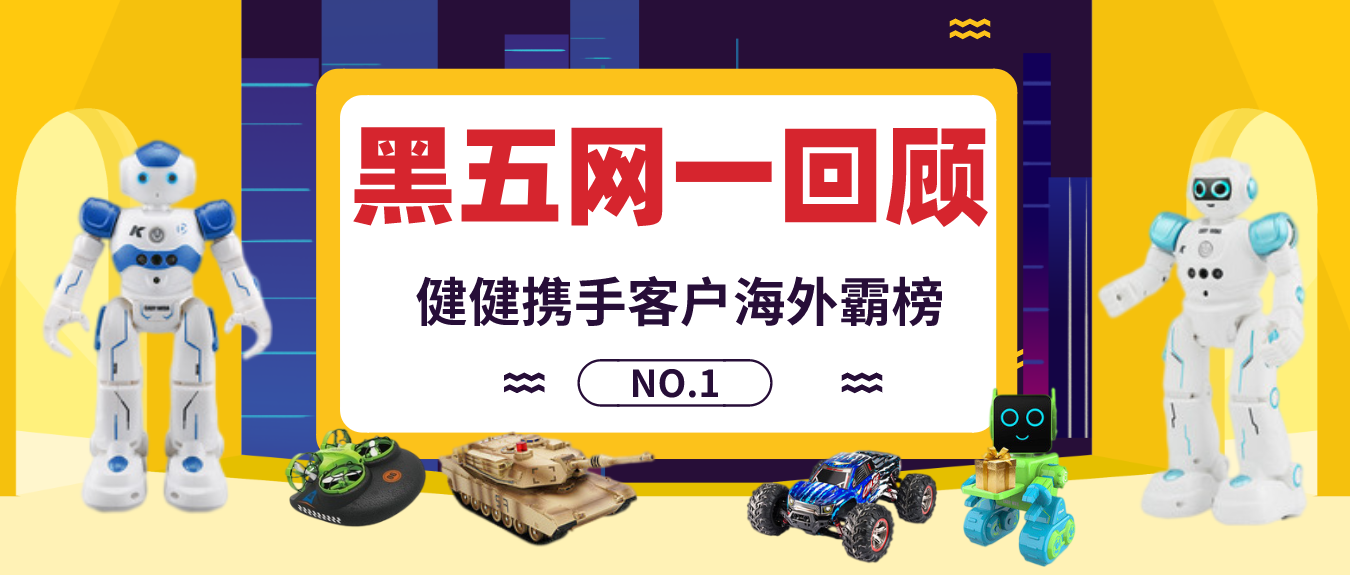 黑五网一回顾

健健携手客户海外霸榜

NO.1